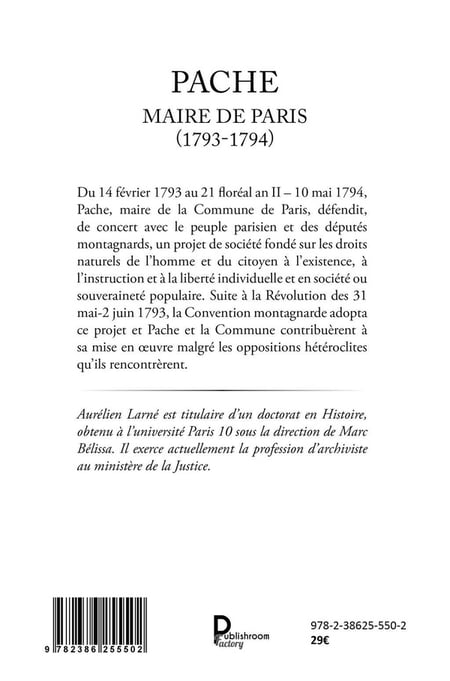 PACHE

MAIRE DE PARIS
(1793-1794)

Du 14 février 1793 au 21 floréal an II – 10 mai 1794, Pache, maire de la Commune de Paris, défendit, de concert avec le peuple parisien et des députés montagnards, un projet de société fondé sur les droits naturels de l'homme et du citoyen à l'existence, à l'instruction et à la liberté individuelle et en société ou souveraineté populaire. Suite à la Révolution des 31 mai-2 juin 1793, la Convention montagnarde adopta ce projet et Pache et la Commune contribuèrent à sa mise en œuvre malgré les oppositions hétéroclites qu'ils rencontrèrent.

Aurélien Larné est titulaire d'un doctorat en Histoire, obtenu à l'université Paris 10 sous la direction de Marc Bélissa. Il exerce actuellement la profession d'archiviste au ministère de la Justice.

9 782386 255502

Publishroom Factory

978-2-38625-550-2
29€